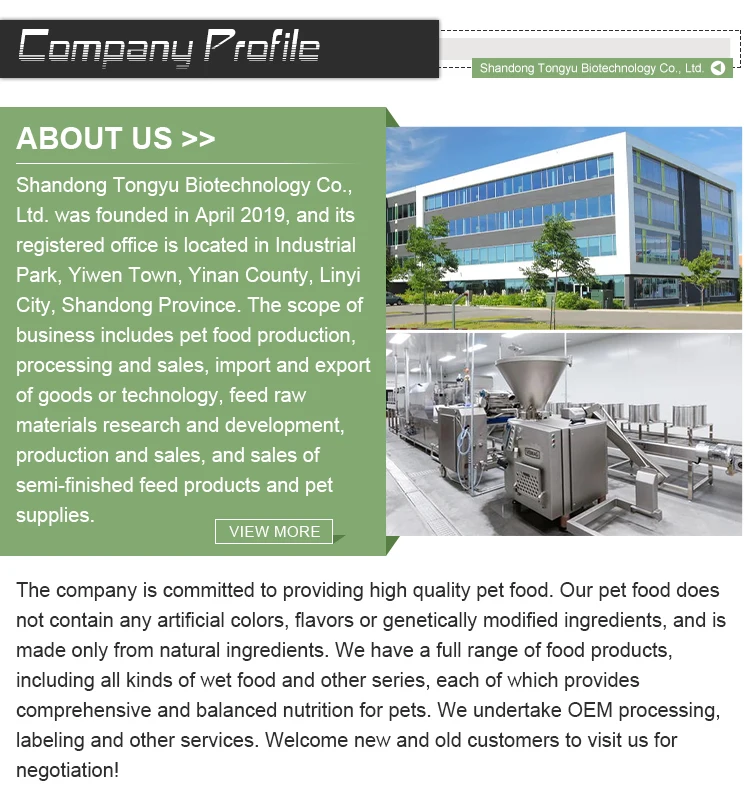 Company Profile

Shandong Tongyu Biotechnology Co., Ltd.

ABOUT US >>

Shandong Tongyu Biotechnology Co., Ltd. was founded in April 2019, and its registered office is located in Industrial Park, Yiwen Town, Yinan County, Linyi City, Shandong Province. The scope of business includes pet food production, processing and sales, import and export of goods or technology, feed raw materials research and development, production and sales, and sales of semi-finished feed products and pet supplies.

VIEW MORE

The company is committed to providing high quality pet food. Our pet food does not contain any artificial colors, flavors or genetically modified ingredients, and is made only from natural ingredients. We have a full range of food products, including all kinds of wet food and other series, each of which provides comprehensive and balanced nutrition for pets. We undertake OEM processing, labeling and other services. Welcome new and old customers to visit us for negotiation!